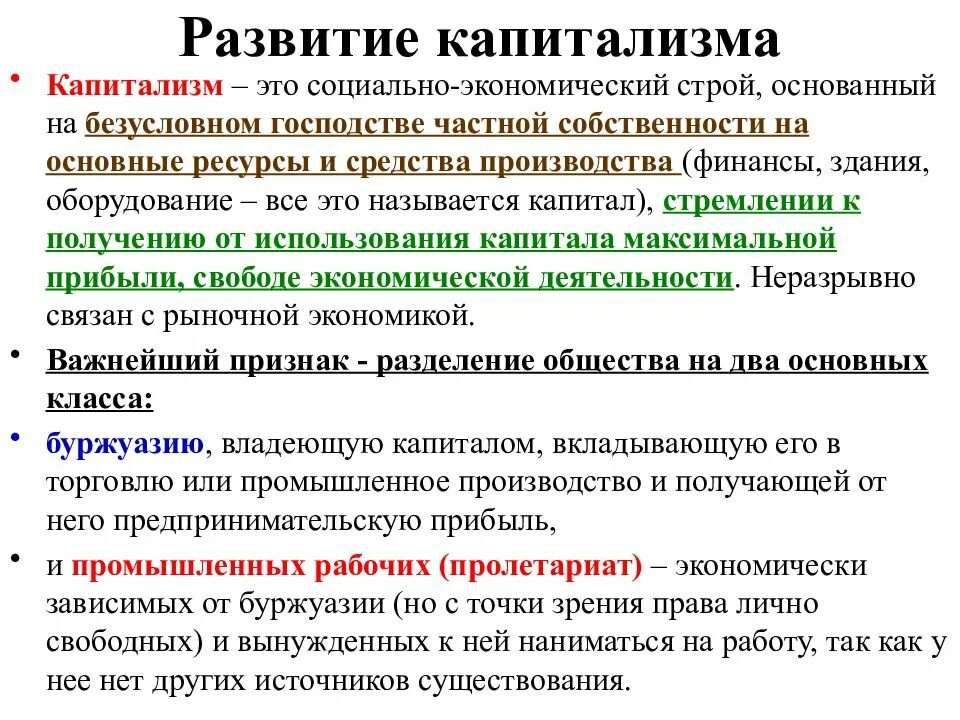 Развитие капитализма

• Капитализм – это социально-экономический строй, основанный на безусловном господстве частной собственности на основные ресурсы и средства производства (финансы, здания, оборудование – все это называется капитал), стремлении к получению от использования капитала максимальной прибыли, свободе экономической деятельности. Неразрывно связан с рыночной экономикой.

• Важнейший признак - разделение общества на два основных класса:

• буржуазию, владеющую капиталом, вкладывающую его в торговлю или промышленное производство и получающей от него предпринимательскую прибыль,

• и промышленных рабочих (пролетариат) – экономически зависимых от буржуазии (но с точки зрения права лично свободных) и вынужденных к ней наниматься на работу, так как у нее нет других источников существования.